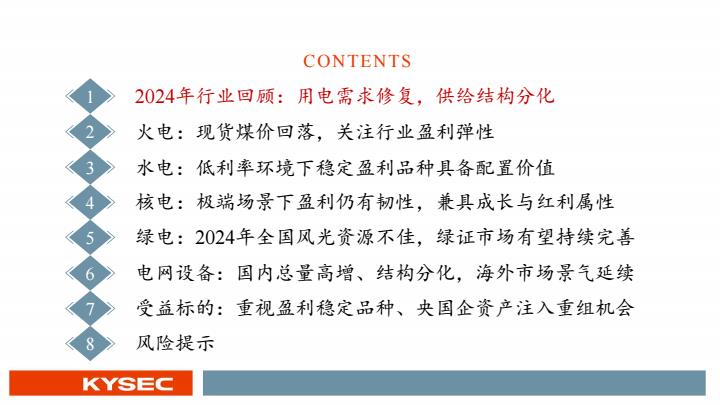 CONTENTS

1 2024年行业回顾：用电需求修复，供给结构分化

2 火电：现货煤价回落，关注行业盈利弹性

3 水电：低利率环境下稳定盈利品种具备配置价值

4 核电：极端场景下盈利仍有韧性，兼具成长与红利属性

5 绿电：2024年全国风光资源不佳，绿证市场有望持续完善

6 电网设备：国内总量高增、结构分化，海外市场景气延续

7 受益标的：重视盈利稳定品种、央国企资产注入重组机会

8 风险提示

KYSEC